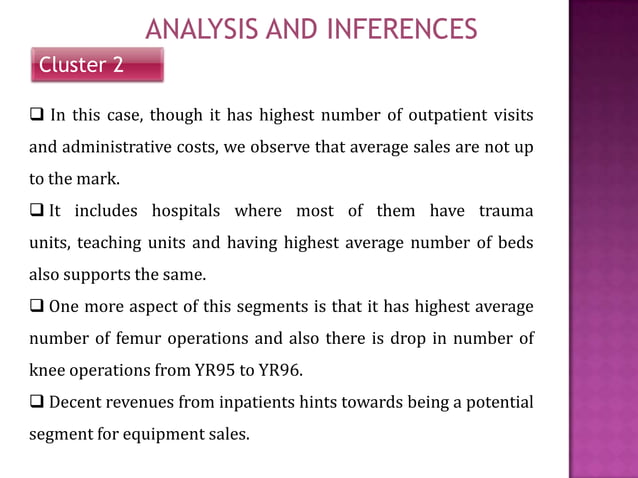 ANALYSIS AND INFERENCES

Cluster 2

❑ In this case, though it has highest number of outpatient visits and administrative costs, we observe that average sales are not up to the mark.

❑ It includes hospitals where most of them have trauma units, teaching units and having highest average number of beds also supports the same.

❑ One more aspect of this segments is that it has highest average number of femur operations and also there is drop in number of knee operations from YR95 to YR96.

❑ Decent revenues from inpatients hints towards being a potential segment for equipment sales.